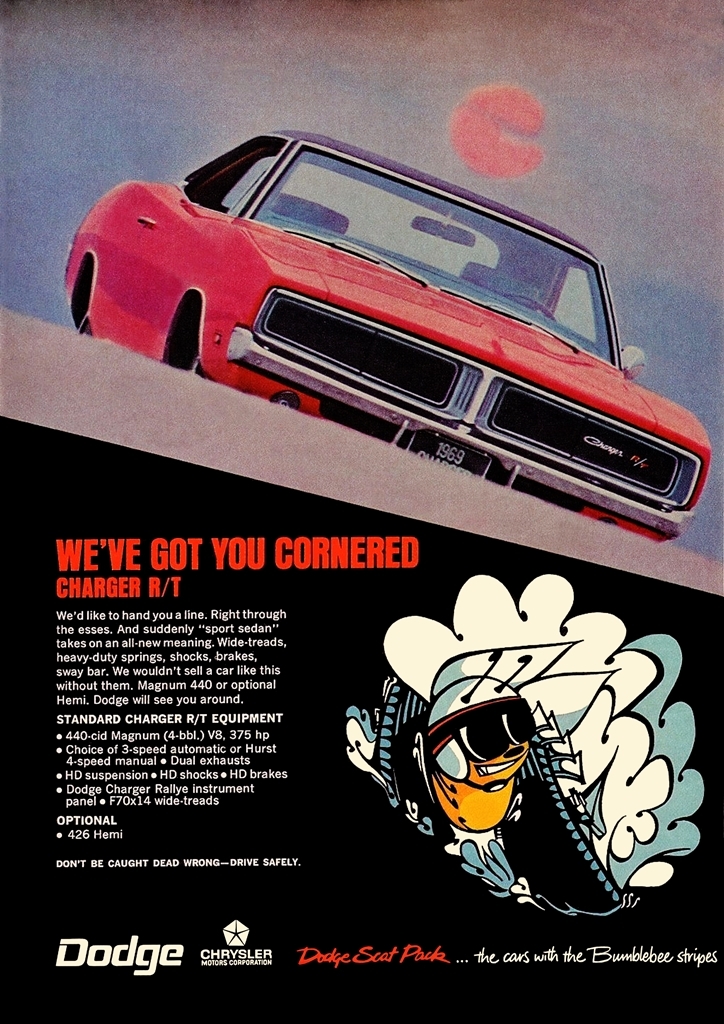 1969

Charger R/T

WE'VE GOT YOU CORNERED

CHARGER R/T

We'd like to hand you a line. Right through the esses. And suddenly "sport sedan" takes on an all-new meaning. Wide-treads, heavy-duty springs, shocks, brakes, sway bar. We wouldn't sell a car like this without them. Magnum 440 or optional Hemi. Dodge will see you around.

STANDARD CHARGER R/T EQUIPMENT
• 440-cid Magnum (4-bbl.) V8, 375 hp
• Choice of 3-speed automatic or Hurst 4-speed manual • Dual exhausts
• HD suspension • HD shocks • HD brakes
• Dodge Charger Rallye instrument panel • F70x14 wide-treads

OPTIONAL
• 426 Hemi

DON'T BE CAUGHT DEAD WRONG—DRIVE SAFELY.

Dodge

CHRYSLER
MOTORS CORPORATION

Dodge Scat Pack ... the cars with the Bumblebee stripes